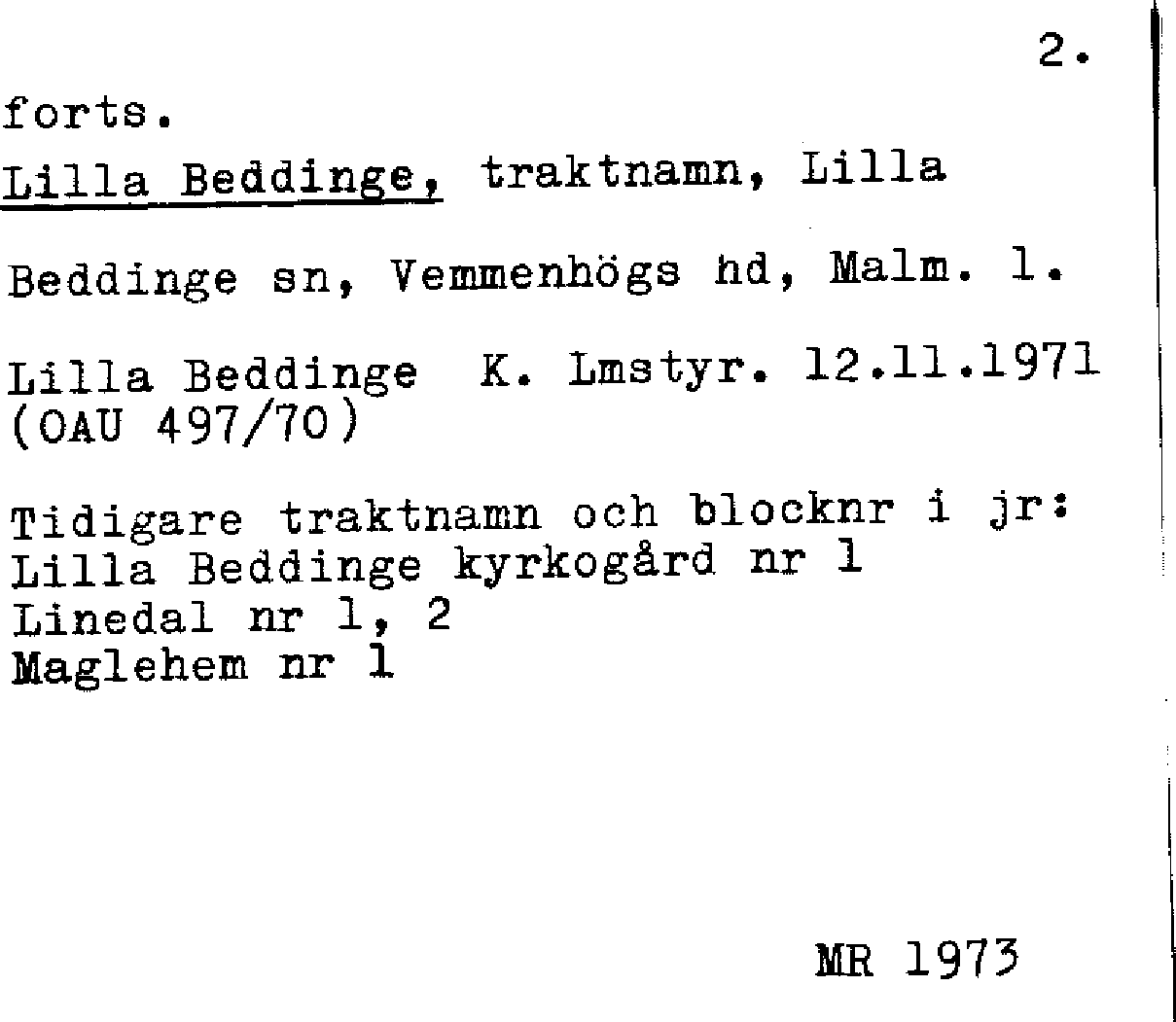 2.

forts.

Lilla Beddinge, traktnamn, Lilla

Beddinge sn, Vemmenhögs hd, Malm. l.

Lilla Beddinge K. Lmstyr. 12.11.1971 (OAU 497/70)

Tidigare traktnamn och blocknr i jr:
Lilla Beddinge kyrkogård nr 1
Linedal nr 1, 2
Maglehem nr 1

MR 1973